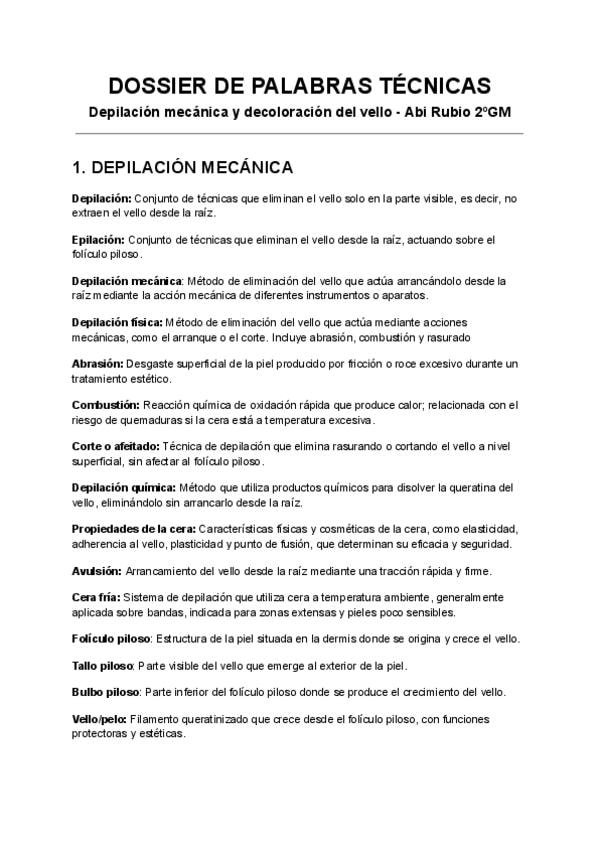 DOSSIER DE PALABRAS TÉCNICAS

Depilación mecánica y decoloración del vello - Abi Rubio 2ºGM

1. DEPILACIÓN MECÁNICA

Depilación: Conjunto de técnicas que eliminan el vello solo en la parte visible, es decir, no extraen el vello desde la raíz.

Epilación: Conjunto de técnicas que eliminan el vello desde la raíz, actuando sobre el folículo piloso.

Depilación mecánica: Método de eliminación del vello que actúa arrancándolo desde la raíz mediante la acción mecánica de diferentes instrumentos o aparatos.

Depilación física: Método de eliminación del vello que actúa mediante acciones mecánicas, como el arranque o el corte. Incluye abrasión, combustión y rasurado

Abrasión: Desgaste superficial de la piel producido por fricción o roce excesivo durante un tratamiento estético.

Combustión: Reacción química de oxidación rápida que produce calor; relacionada con el riesgo de quemaduras si la cera está a temperatura excesiva.

Corte o afeitado: Técnica de depilación que elimina rasurando o cortando el vello a nivel superficial, sin afectar al folículo piloso.

Depilación química: Método que utiliza productos químicos para disolver la queratina del vello, eliminándolo sin arrancarlo desde la raíz.

Propiedades de la cera: Características físicas y cosméticas de la cera, como elasticidad, adherencia al vello, plasticidad y punto de fusión, que determinan su eficacia y seguridad.

Avulsión: Arrancamiento del vello desde la raíz mediante una tracción rápida y firme.

Cera fría: Sistema de depilación que utiliza cera a temperatura ambiente, generalmente aplicada sobre bandas, indicada para zonas extensas y pieles poco sensibles.

Folículo piloso: Estructura de la piel situada en la dermis donde se origina y crece el vello.

Tallo piloso: Parte visible del vello que emerge al exterior de la piel.

Bulbo piloso: Parte inferior del folículo piloso donde se produce el crecimiento del vello.

Vello/pelo: Filamento queratinizado que crece desde el folículo piloso, con funciones protectoras y estéticas.